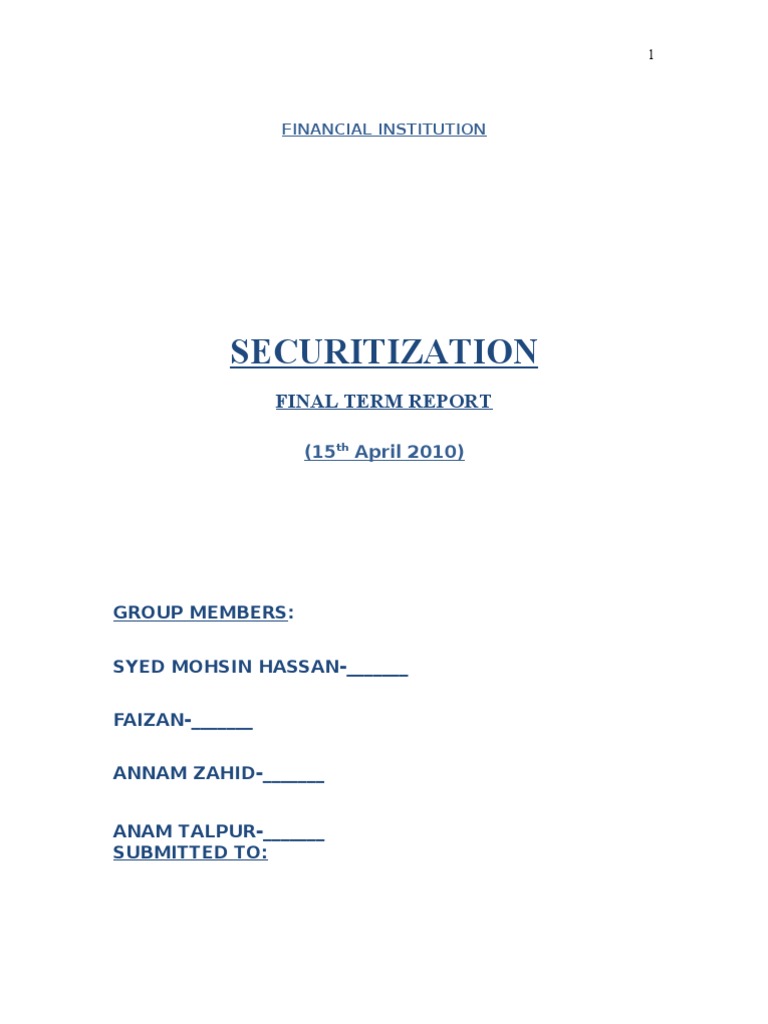 1

FINANCIAL INSTITUTION

SECURITIZATION

FINAL TERM REPORT

(15$^{th}$ April 2010)

GROUP MEMBERS:

SYED MOHSIN HASSAN-______

FAIZAN-______

ANNAM ZAHID-______

ANAM TALPUR-______
SUBMITTED TO: